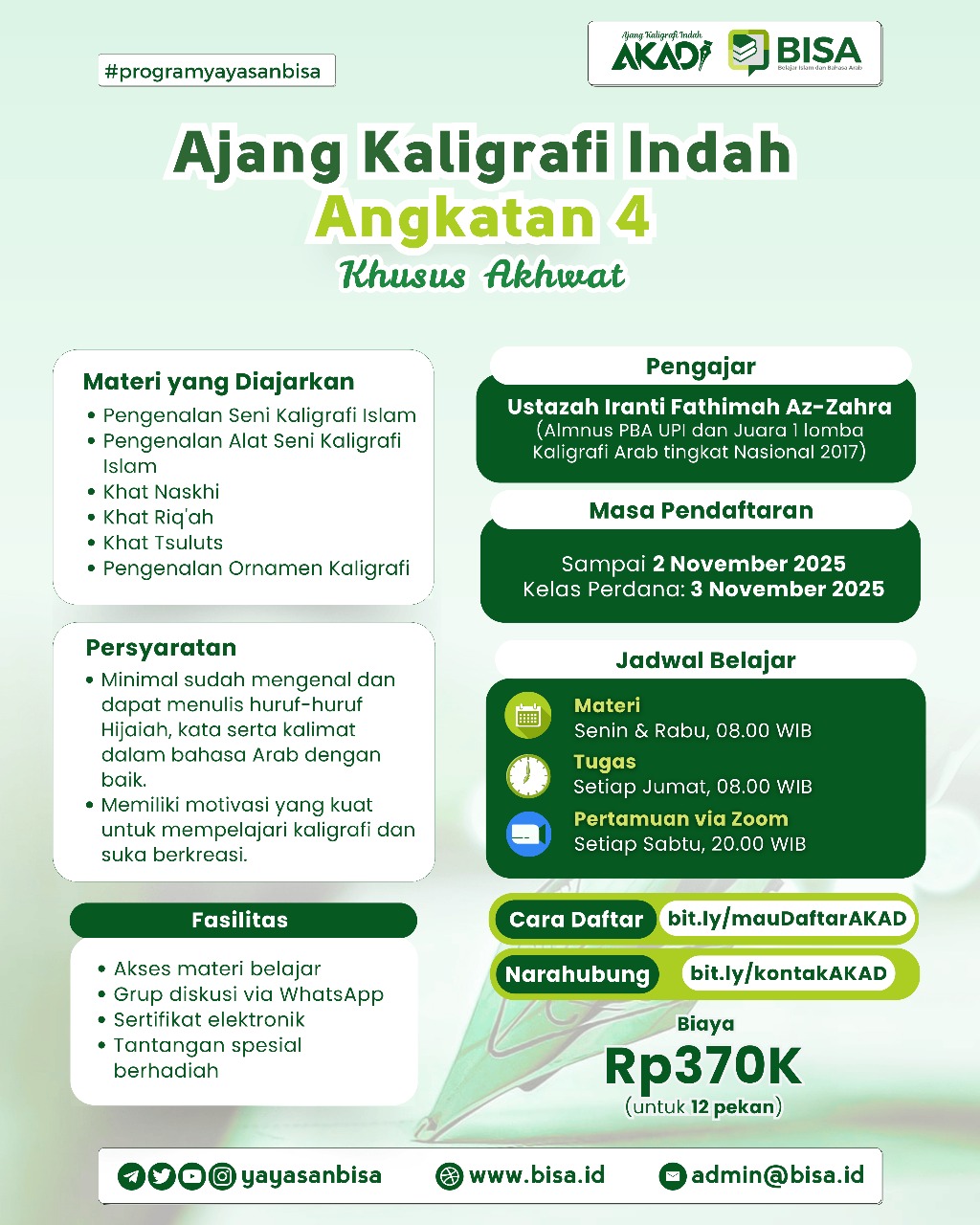 #programyayasanbisa

Ajang Kaligrafi Indah AKAD

BISA
Belajar Islam dan Bahasa Arab

Ajang Kaligrafi Indah
Angkatan 4
Khusus Akhwat

Materi yang Diajarkan
• Pengenalan Seni Kaligrafi Islam
• Pengenalan Alat Seni Kaligrafi Islam
• Khat Naskhi
• Khat Riq'ah
• Khat Tsuluts
• Pengenalan Ornamen Kaligrafi

Persyaratan
• Minimal sudah mengenal dan dapat menulis huruf-huruf Hijaiah, kata serta kalimat dalam bahasa Arab dengan baik.
• Memiliki motivasi yang kuat untuk mempelajari kaligrafi dan suka berkreasi.

Fasilitas
• Akses materi belajar
• Grup diskusi via WhatsApp
• Sertifikat elektronik
• Tantangan spesial berhadiah

Pengajar
Ustazah Iranti Fathimah Az-Zahra
(Almnus PBA UPI dan Juara 1 lomba Kaligrafi Arab tingkat Nasional 2017)

Masa Pendaftaran
Sampai 2 November 2025
Kelas Perdana: 3 November 2025

Jadwal Belajar
Materi
Senin & Rabu, 08.00 WIB
Tugas
Setiap Jumat, 08.00 WIB
Pertamuan via Zoom
Setiap Sabtu, 20.00 WIB

Cara Daftar bit.ly/mauDaftarAKAD
Narahubung bit.ly/kontakAKAD

Biaya
Rp370K
(untuk 12 pekan)

yayasanbisa www.bisa.id admin@bisa.id